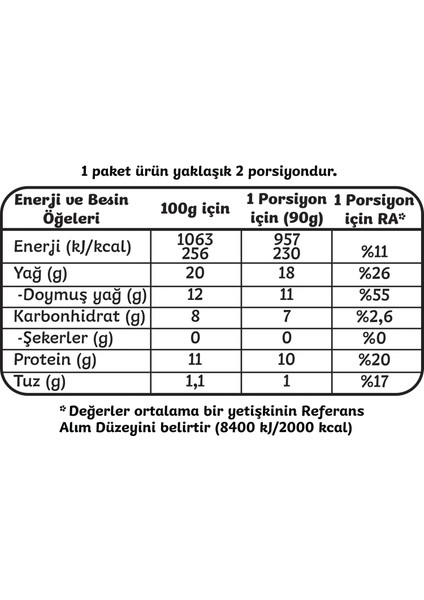 1 paket ürün yaklaşık 2 porsiyondur.

| Enerji ve Besin Öğeleri | 100g için | 1 Porsiyon için (90g) | 1 Porsiyon için RA* |
|---|---|---|---|
| Enerji (kJ/kcal) | 1063 256 | 957 230 | %11 |
| Yağ (g) | 20 | 18 | %26 |
| -Doymuş yağ (g) | 12 | 11 | %55 |
| Karbonhidrat (g) | 8 | 7 | %2,6 |
| -Şekerler (g) | 0 | 0 | %0 |
| Protein (g) | 11 | 10 | %20 |
| Tuz (g) | 1,1 | 1 | %17 |

* Değerler ortalama bir yetişkinin Referans Alım Düzeyini belirtir (8400 kJ/2000 kcal)